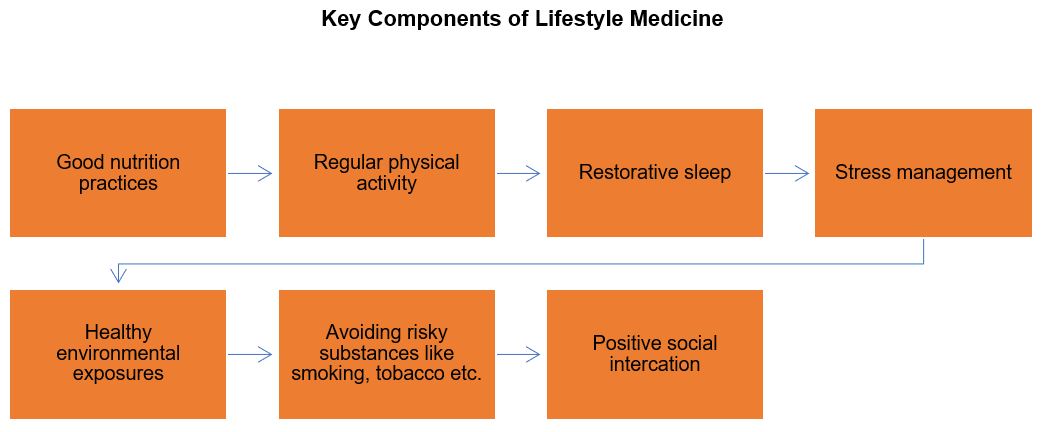 Key Components of Lifestyle Medicine

Good nutrition practices

Regular physical activity

Restorative sleep

Stress management

Healthy environmental exposures

Avoiding risky substances like smoking, tobacco etc.

Positive social intercation